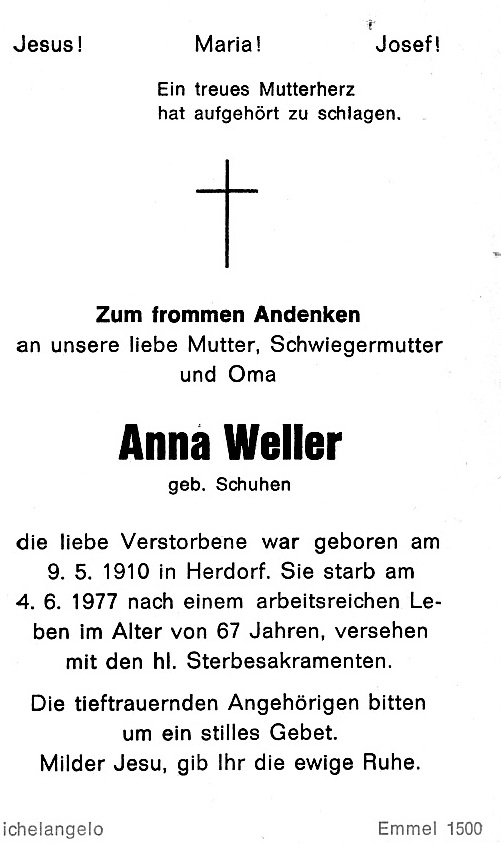 Jesus! Maria! Josef!

Ein treues Mutterherz hat aufgehört zu schlagen.

Zum frommen Andenken
an unsere liebe Mutter, Schwiegermutter und Oma

Anna Weller
geb. Schuhen

die liebe Verstorbene war geboren am 9. 5. 1910 in Herdorf. Sie starb am 4. 6. 1977 nach einem arbeitsreichen Leben im Alter von 67 Jahren, versehen mit den hl. Sterbesakramenten.

Die tieftrauernden Angehörigen bitten um ein stilles Gebet.
Milder Jesu, gib Ihr die ewige Ruhe.

ichelangelo Emmel 1500